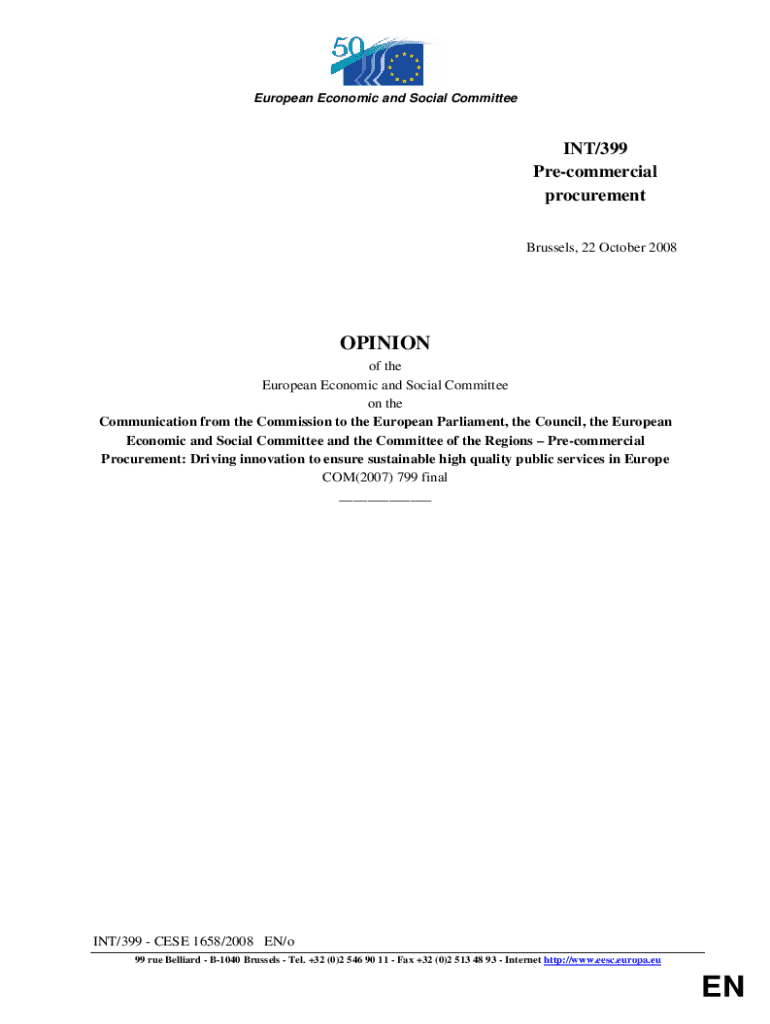 50

European Economic and Social Committee

INT/399
Pre-commercial procurement

Brussels, 22 October 2008

OPINION

of the
European Economic and Social Committee
on the
Communication from the Commission to the European Parliament, the Council, the European Economic and Social Committee and the Committee of the Regions – Pre-commercial Procurement: Driving innovation to ensure sustainable high quality public services in Europe
COM(2007) 799 final
_____________

INT/399 - CESE 1658/2008 EN/o
99 rue Belliard - B-1040 Brussels - Tel. +32 (0)2 546 90 11 - Fax +32 (0)2 513 48 93 - Internet http://www.eesc.europa.eu

EN